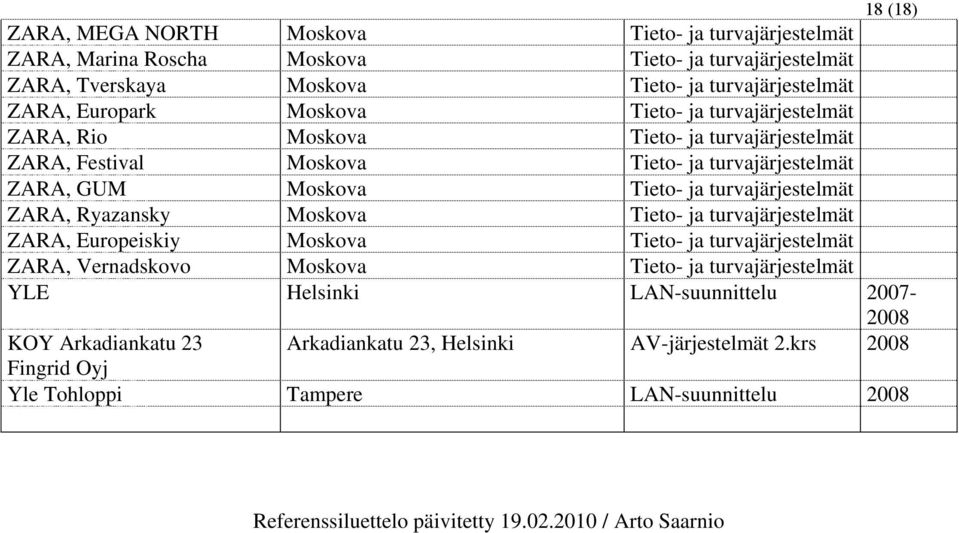 18 (18)

| | | | |
|---|---|---|---|
| ZARA, MEGA NORTH | Moskova | Tieto- ja turvajärjestelmät | |
| ZARA, Marina Roscha | Moskova | Tieto- ja turvajärjestelmät | |
| ZARA, Tverskaya | Moskova | Tieto- ja turvajärjestelmät | |
| ZARA, Europark | Moskova | Tieto- ja turvajärjestelmät | |
| ZARA, Rio | Moskova | Tieto- ja turvajärjestelmät | |
| ZARA, Festival | Moskova | Tieto- ja turvajärjestelmät | |
| ZARA, GUM | Moskova | Tieto- ja turvajärjestelmät | |
| ZARA, Ryazansky | Moskova | Tieto- ja turvajärjestelmät | |
| ZARA, Europeiskiy | Moskova | Tieto- ja turvajärjestelmät | |
| ZARA, Vernadskovo | Moskova | Tieto- ja turvajärjestelmät | |
| YLE | Helsinki | LAN-suunnittelu | 2007-2008 |
| KOY Arkadiankatu 23 Fingrid Oyj | Arkadiankatu 23, Helsinki | AV-järjestelmät 2.krs | 2008 |
| Yle Tohloppi | Tampere | LAN-suunnittelu | 2008 |
| | | | |

Referenssiluettelo päivitetty 19.02.2010 / Arto Saarnio